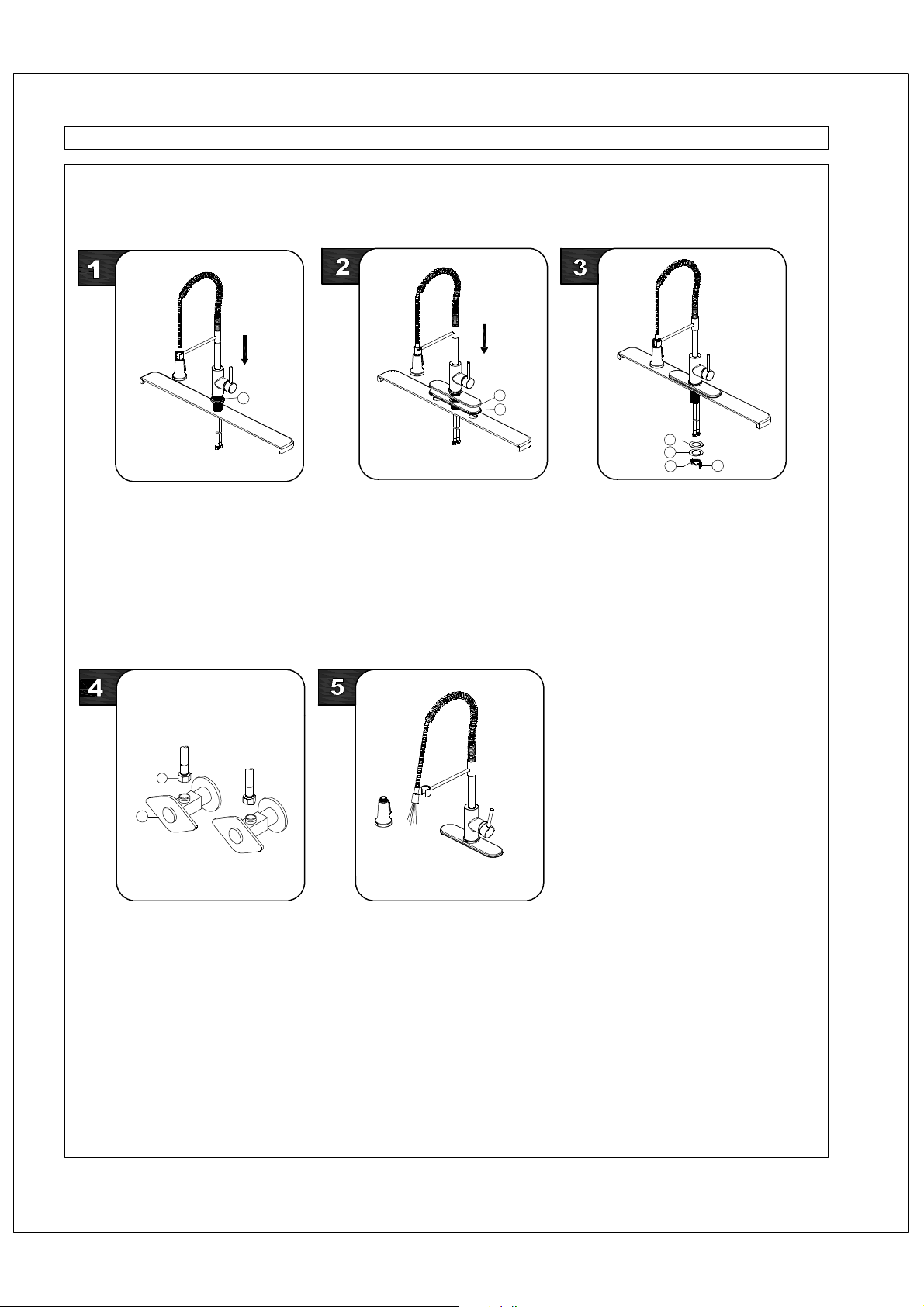 1

2

3

4

5